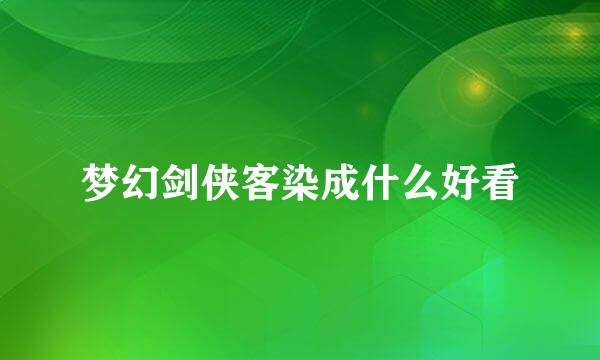 梦幻剑侠客染成什么好看